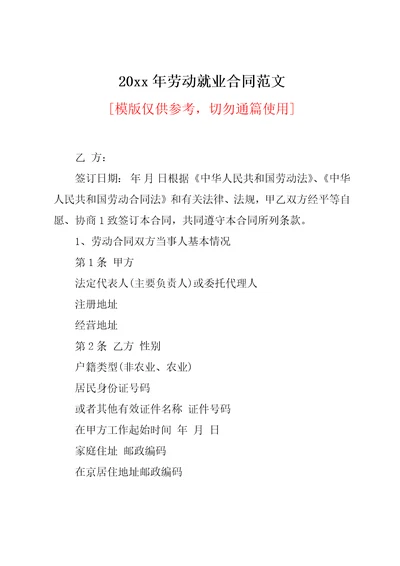 20xx 年劳动就业合同范文

[模版仅供参考，切勿通篇使用]

乙 方：

签订日期： 年 月 日根据《中华人民共和国劳动法》、《中华人民共和国劳动合同法》和有关法律、法规，甲乙双方经平等自愿、协商 1 致签订本合同，共同遵守本合同所列条款。

1、劳动合同双方当事人基本情况

第 1 条 甲方

法定代表人(主要负责人)或委托代理人

注册地址

经营地址

第 2 条 乙方 性别

户籍类型(非农业、农业)

居民身份证号码

或者其他有效证件名称 证件号码

在甲方工作起始时间 年 月 日

家庭住址 邮政编码

在京居住地址邮政编码